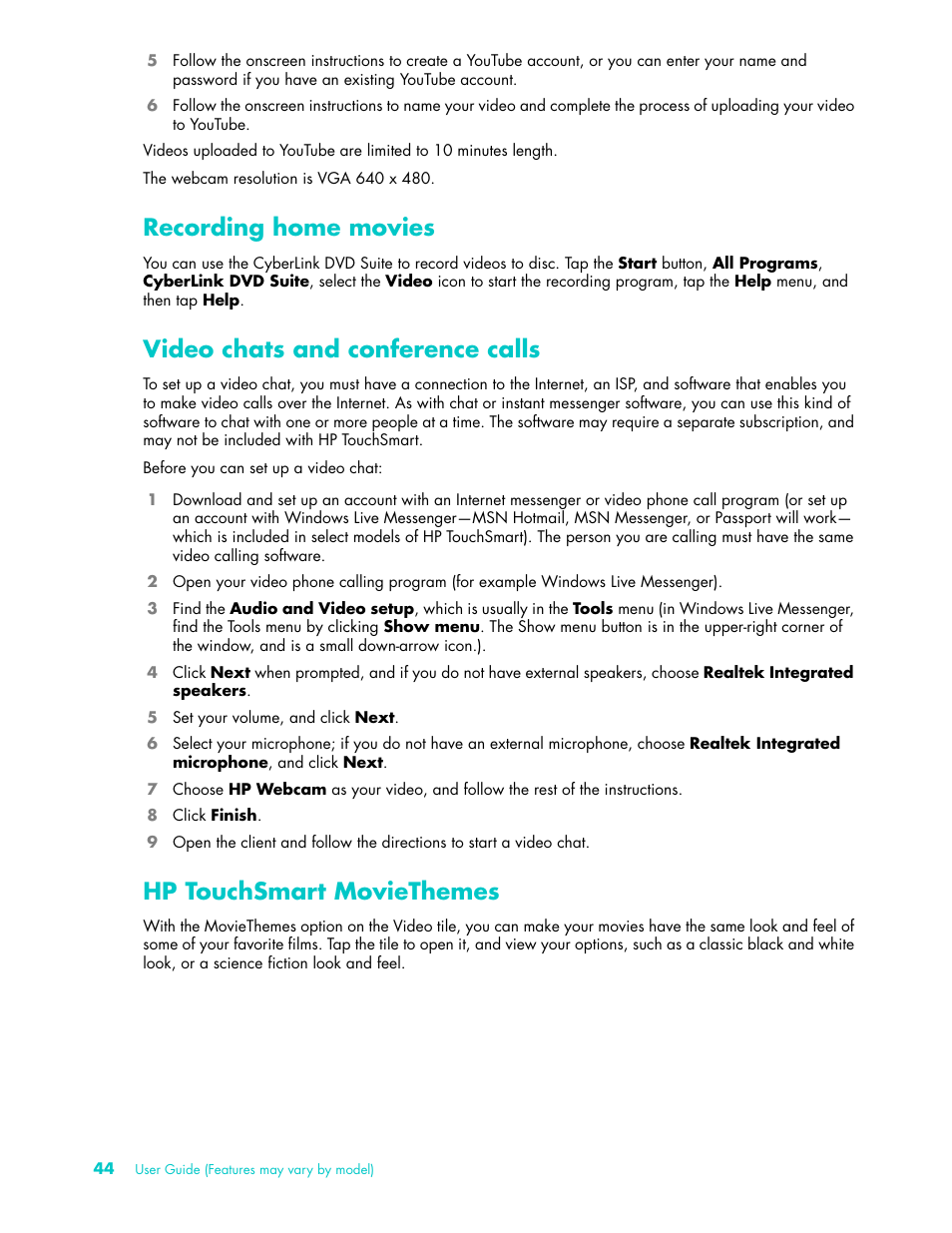 5 Follow the onscreen instructions to create a YouTube account, or you can enter your name and password if you have an existing YouTube account.

6 Follow the onscreen instructions to name your video and complete the process of uploading your video to YouTube.

Videos uploaded to YouTube are limited to 10 minutes length.

The webcam resolution is VGA 640 x 480.

Recording home movies

You can use the CyberLink DVD Suite to record videos to disc. Tap the Start button, All Programs, CyberLink DVD Suite, select the Video icon to start the recording program, tap the Help menu, and then tap Help.

Video chats and conference calls

To set up a video chat, you must have a connection to the Internet, an ISP, and software that enables you to make video calls over the Internet. As with chat or instant messenger software, you can use this kind of software to chat with one or more people at a time. The software may require a separate subscription, and may not be included with HP TouchSmart.

Before you can set up a video chat:

1 Download and set up an account with an Internet messenger or video phone call program (or set up an account with Windows Live Messenger—MSN Hotmail, MSN Messenger, or Passport will work—which is included in select models of HP TouchSmart). The person you are calling must have the same video calling software.

2 Open your video phone calling program (for example Windows Live Messenger).

3 Find the Audio and Video setup, which is usually in the Tools menu (in Windows Live Messenger, find the Tools menu by clicking Show menu. The Show menu button is in the upper-right corner of the window, and is a small down-arrow icon.).

4 Click Next when prompted, and if you do not have external speakers, choose Realtek Integrated speakers.

5 Set your volume, and click Next.

6 Select your microphone; if you do not have an external microphone, choose Realtek Integrated microphone, and click Next.

7 Choose HP Webcam as your video, and follow the rest of the instructions.

8 Click Finish.

9 Open the client and follow the directions to start a video chat.

HP TouchSmart MovieThemes

With the MovieThemes option on the Video tile, you can make your movies have the same look and feel of some of your favorite films. Tap the tile to open it, and view your options, such as a classic black and white look, or a science fiction look and feel.

44 User Guide (Features may vary by model)